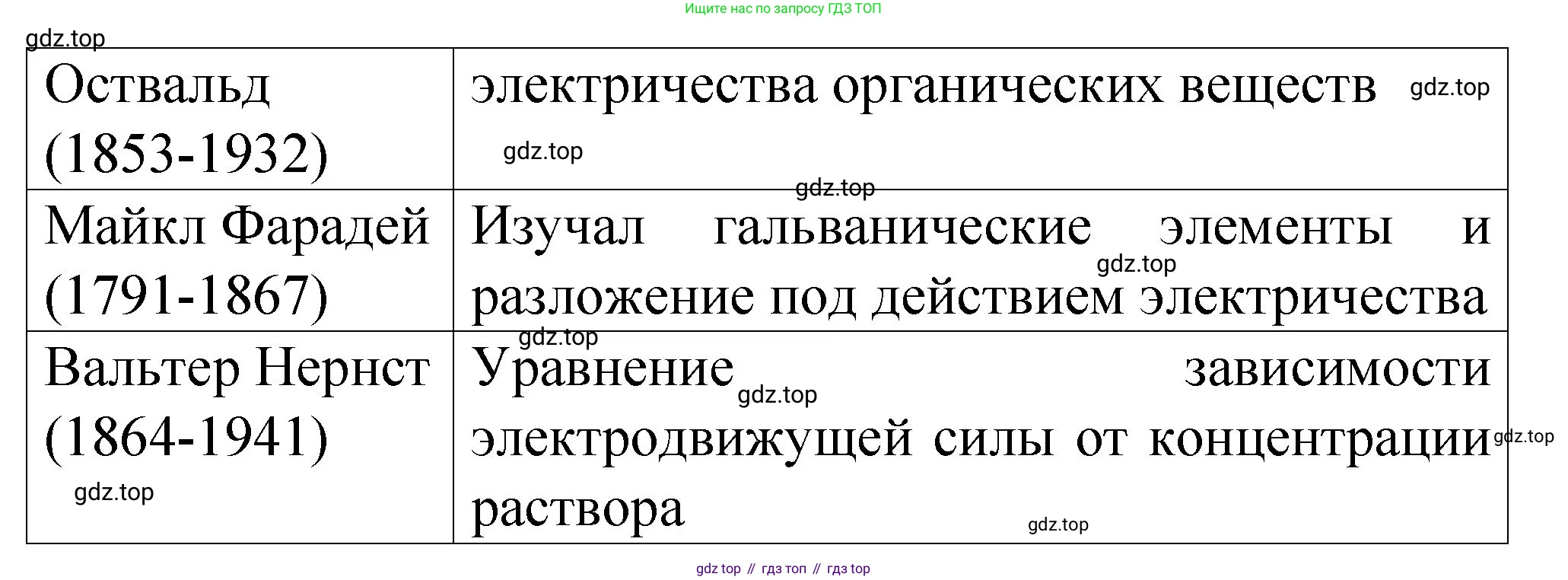 Ищите нас по запросу ГДЗ ТОП

| Оствальд (1853-1932) | электричества органических веществ |
|---|---|
| Майкл Фарадей (1791-1867) | Изучал гальванические элементы и разложение под действием электричества |
| Вальтер Нернст (1864-1941) | Уравнение зависимости электродвижущей силы от концентрации раствора |

gdz top // гдз топ // гдз top

gdz.top